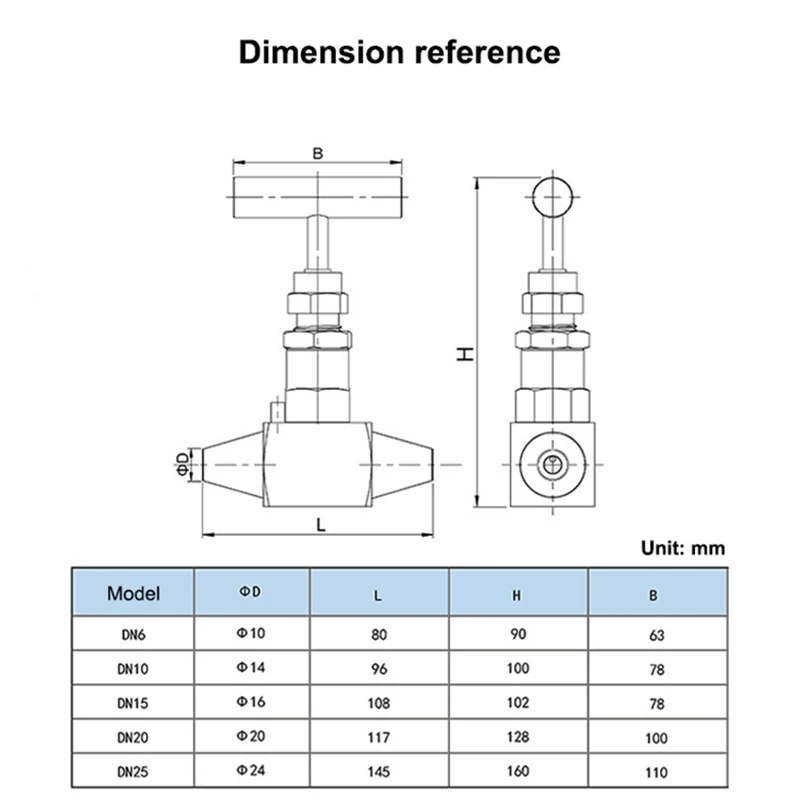 Dimension reference

B

H

ΦD

L

Unit: mm

| Model | ΦD | L | H | B |
|---|---|---|---|---|
| DN6 | Φ10 | 80 | 90 | 63 |
| DN10 | Φ14 | 96 | 100 | 78 |
| DN15 | Φ16 | 108 | 102 | 78 |
| DN20 | Φ20 | 117 | 128 | 100 |
| DN25 | Φ24 | 145 | 160 | 110 |